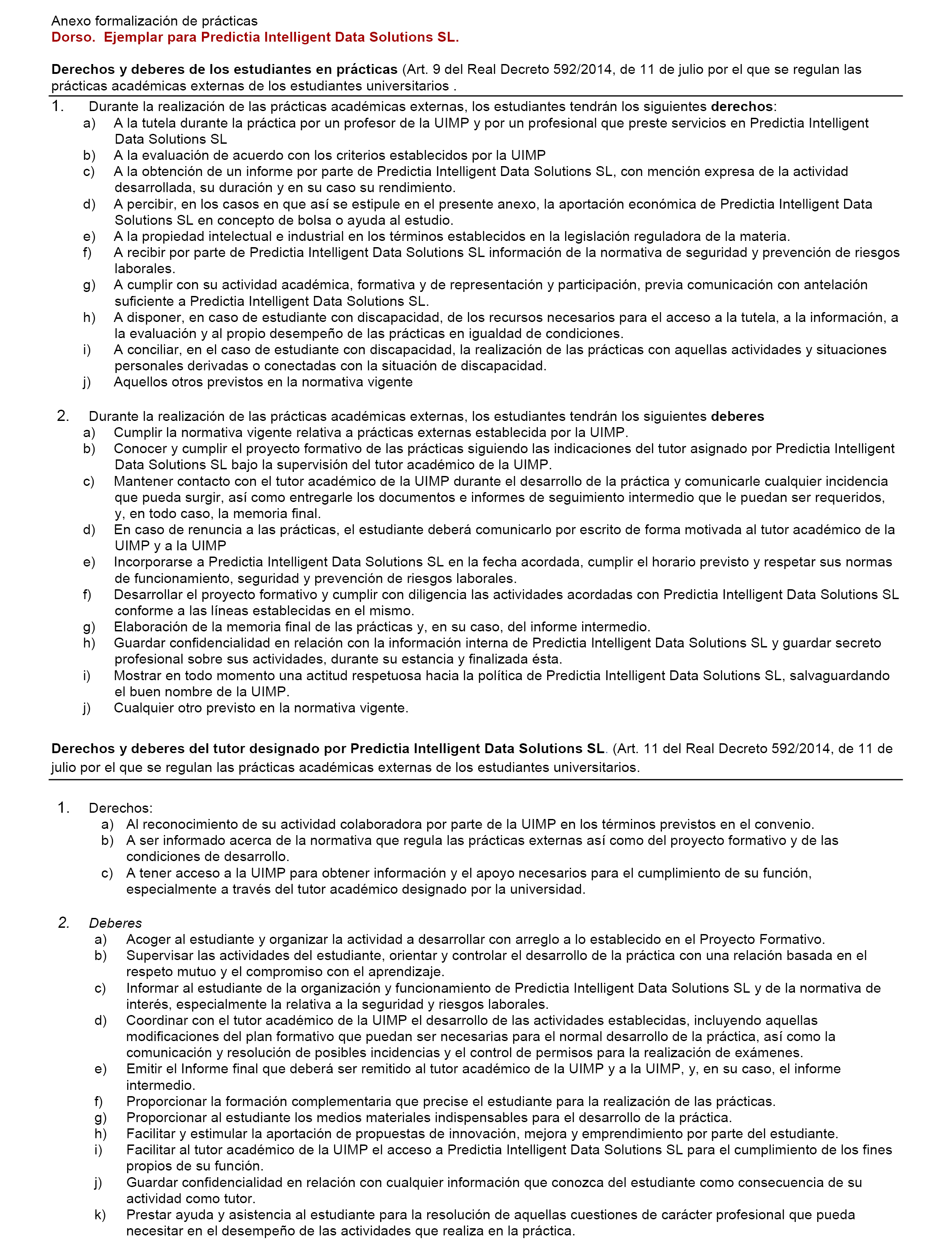 Anexo formalización de prácticas
Dorso. Ejemplar para Predictia Intelligent Data Solutions SL.

Derechos y deberes de los estudiantes en prácticas (Art. 9 del Real Decreto 592/2014, de 11 de julio por el que se regulan las prácticas académicas externas de los estudiantes universitarios .

1. Durante la realización de las prácticas académicas externas, los estudiantes tendrán los siguientes derechos:
a) A la tutela durante la práctica por un profesor de la UIMP y por un profesional que preste servicios en Predictia Intelligent Data Solutions SL
b) A la evaluación de acuerdo con los criterios establecidos por la UIMP
c) A la obtención de un informe por parte de Predictia Intelligent Data Solutions SL, con mención expresa de la actividad desarrollada, su duración y en su caso su rendimiento.
d) A percibir, en los casos en que así se estipule en el presente anexo, la aportación económica de Predictia Intelligent Data Solutions SL en concepto de bolsa o ayuda al estudio.
e) A la propiedad intelectual e industrial en los términos establecidos en la legislación reguladora de la materia.
f) A recibir por parte de Predictia Intelligent Data Solutions SL información de la normativa de seguridad y prevención de riesgos laborales.
g) A cumplir con su actividad académica, formativa y de representación y participación, previa comunicación con antelación suficiente a Predictia Intelligent Data Solutions SL.
h) A disponer, en caso de estudiante con discapacidad, de los recursos necesarios para el acceso a la tutela, a la información, a la evaluación y al propio desempeño de las prácticas en igualdad de condiciones.
i) A conciliar, en el caso de estudiante con discapacidad, la realización de las prácticas con aquellas actividades y situaciones personales derivadas o conectadas con la situación de discapacidad.
j) Aquellos otros previstos en la normativa vigente

2. Durante la realización de las prácticas académicas externas, los estudiantes tendrán los siguientes deberes
a) Cumplir la normativa vigente relativa a prácticas externas establecida por la UIMP.
b) Conocer y cumplir el proyecto formativo de las prácticas siguiendo las indicaciones del tutor asignado por Predictia Intelligent Data Solutions SL bajo la supervisión del tutor académico de la UIMP.
c) Mantener contacto con el tutor académico de la UIMP durante el desarrollo de la práctica y comunicarle cualquier incidencia que pueda surgir, así como entregarle los documentos e informes de seguimiento intermedio que le puedan ser requeridos, y, en todo caso, la memoria final.
d) En caso de renuncia a las prácticas, el estudiante deberá comunicarlo por escrito de forma motivada al tutor académico de la UIMP y a la UIMP
e) Incorporarse a Predictia Intelligent Data Solutions SL en la fecha acordada, cumplir el horario previsto y respetar sus normas de funcionamiento, seguridad y prevención de riesgos laborales.
f) Desarrollar el proyecto formativo y cumplir con diligencia las actividades acordadas con Predictia Intelligent Data Solutions SL conforme a las líneas establecidas en el mismo.
g) Elaboración de la memoria final de las prácticas y, en su caso, del informe intermedio.
h) Guardar confidencialidad en relación con la información interna de Predictia Intelligent Data Solutions SL y guardar secreto profesional sobre sus actividades, durante su estancia y finalizada ésta.
i) Mostrar en todo momento una actitud respetuosa hacia la política de Predictia Intelligent Data Solutions SL, salvaguardando el buen nombre de la UIMP.
j) Cualquier otro previsto en la normativa vigente.

Derechos y deberes del tutor designado por Predictia Intelligent Data Solutions SL. (Art. 11 del Real Decreto 592/2014, de 11 de julio por el que se regulan las prácticas académicas externas de los estudiantes universitarios.

1. Derechos:
a) Al reconocimiento de su actividad colaboradora por parte de la UIMP en los términos previstos en el convenio.
b) A ser informado acerca de la normativa que regula las prácticas externas así como del proyecto formativo y de las condiciones de desarrollo.
c) A tener acceso a la UIMP para obtener información y el apoyo necesarios para el cumplimiento de su función, especialmente a través del tutor académico designado por la universidad.

2. Deberes
a) Acoger al estudiante y organizar la actividad a desarrollar con arreglo a lo establecido en el Proyecto Formativo.
b) Supervisar las actividades del estudiante, orientar y controlar el desarrollo de la práctica con una relación basada en el respeto mutuo y el compromiso con el aprendizaje.
c) Informar al estudiante de la organización y funcionamiento de Predictia Intelligent Data Solutions SL y de la normativa de interés, especialmente la relativa a la seguridad y riesgos laborales.
d) Coordinar con el tutor académico de la UIMP el desarrollo de las actividades establecidas, incluyendo aquellas modificaciones del plan formativo que puedan ser necesarias para el normal desarrollo de la práctica, así como la comunicación y resolución de posibles incidencias y el control de permisos para la realización de exámenes.
e) Emitir el Informe final que deberá ser remitido al tutor académico de la UIMP y a la UIMP, y, en su caso, el informe intermedio.
f) Proporcionar la formación complementaria que precise el estudiante para la realización de las prácticas.
g) Proporcionar al estudiante los medios materiales indispensables para el desarrollo de la práctica.
h) Facilitar y estimular la aportación de propuestas de innovación, mejora y emprendimiento por parte del estudiante.
i) Facilitar al tutor académico de la UIMP el acceso a Predictia Intelligent Data Solutions SL para el cumplimiento de los fines propios de su función.
j) Guardar confidencialidad en relación con cualquier información que conozca del estudiante como consecuencia de su actividad como tutor.
k) Prestar ayuda y asistencia al estudiante para la resolución de aquellas cuestiones de carácter profesional que pueda necesitar en el desempeño de las actividades que realiza en la práctica.